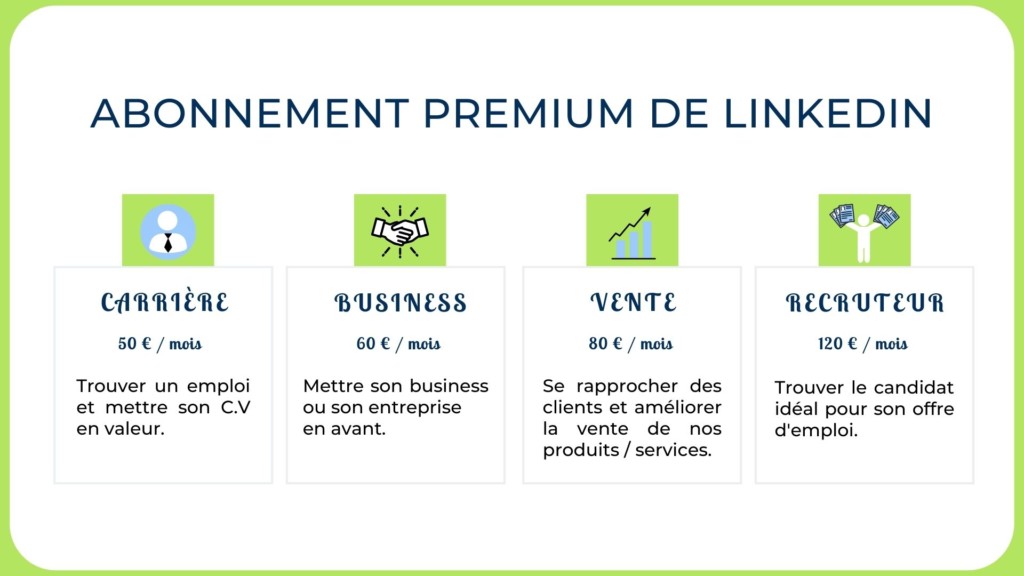 ABONNEMENT PREMIUM DE LINKEDIN

CARRIÈRE

50 € / mois

Trouver un emploi et mettre son C.V en valeur.

BUSINESS

60 € / mois

Mettre son business ou son entreprise en avant.

VENTE

80 € / mois

Se rapprocher des clients et améliorer la vente de nos produits / services.

RECRUTEUR

120 € / mois

Trouver le candidat idéal pour son offre d'emploi.